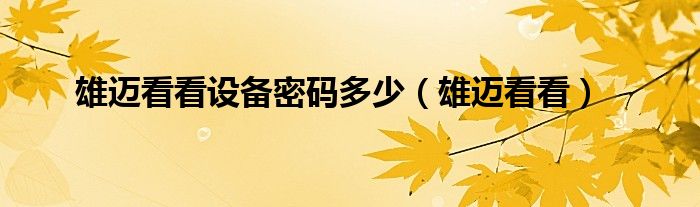 雄迈看看设备密码多少（雄迈看看）